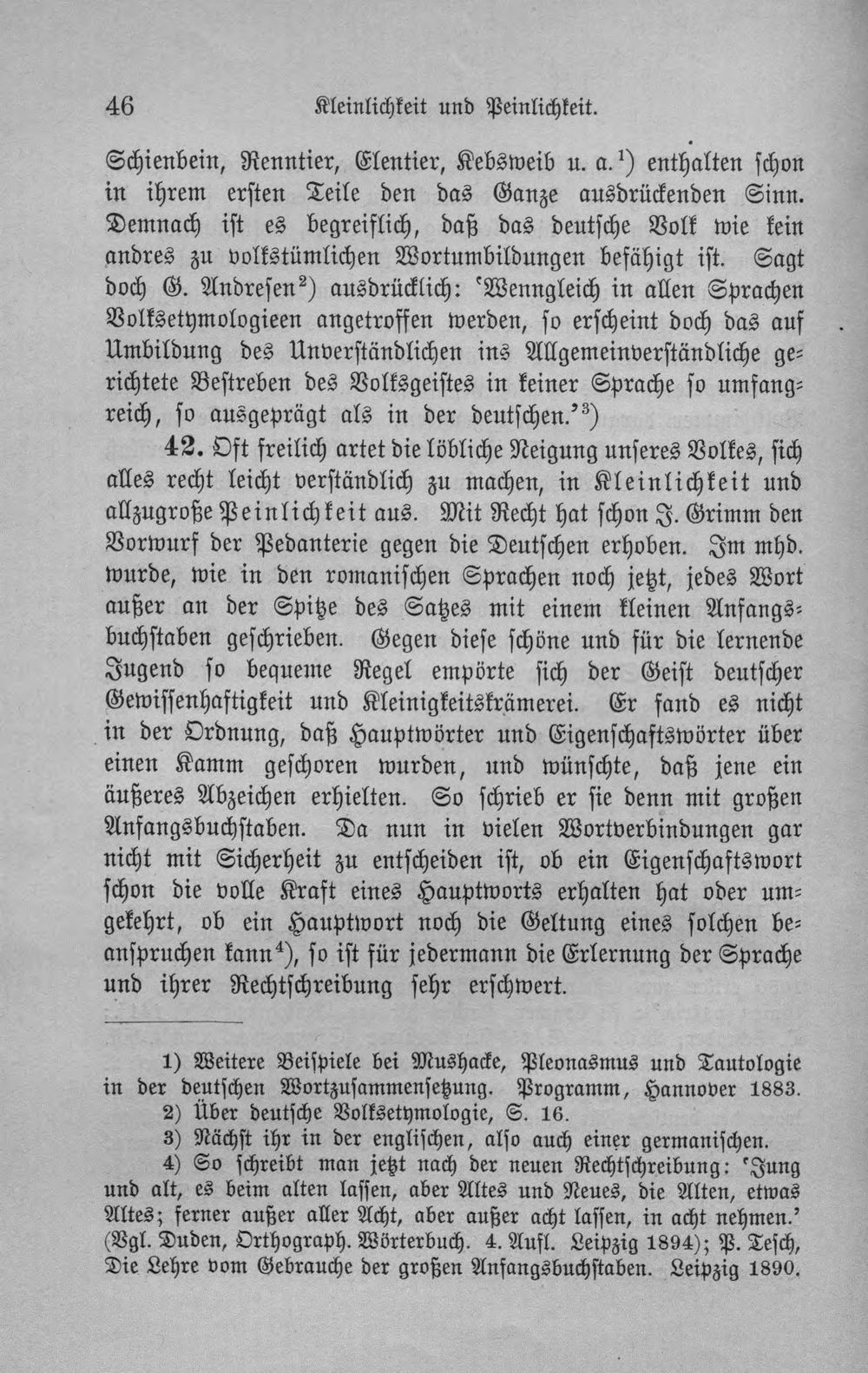 46 Kleinlichkeit und Peinlichkeit.

Schienbein, Renntier, Elentier, Kebsweib u. a.$^{1}$) enthalten schon in ihrem ersten Teile den das Ganze ausdrückenden Sinn. Demnach ist es begreiflich, daß das deutsche Volk wie kein andres zu volkstümlichen Wortumbildungen befähigt ist. Sagt doch G. Andresen$^{2}$) ausdrücklich: 'Wenngleich in allen Sprachen Volksetymologieen angetroffen werden, so erscheint doch das auf Umbildung des Unverständlichen ins Allgemeinverständliche gerichtete Bestreben des Volksgeistes in keiner Sprache so umfangreich, so ausgeprägt als in der deutschen.'$^{3}$)

42. Oft freilich artet die löbliche Neigung unseres Volkes, sich alles recht leicht verständlich zu machen, in Kleinlichkeit und allzugroße Peinlichkeit aus. Mit Recht hat schon J. Grimm den Vorwurf der Pedanterie gegen die Deutschen erhoben. Im mhd. wurde, wie in den romanischen Sprachen noch jetzt, jedes Wort außer an der Spitze des Satzes mit einem kleinen Anfangsbuchstaben geschrieben. Gegen diese schöne und für die lernende Jugend so bequeme Regel empörte sich der Geist deutscher Gewissenhaftigkeit und Kleinigkeitskrämerei. Er fand es nicht in der Ordnung, daß Hauptwörter und Eigenschaftswörter über einen Kamm geschoren wurden, und wünschte, daß jene ein äußeres Abzeichen erhielten. So schrieb er sie denn mit großen Anfangsbuchstaben. Da nun in vielen Wortverbindungen gar nicht mit Sicherheit zu entscheiden ist, ob ein Eigenschaftswort schon die volle Kraft eines Hauptworts erhalten hat oder umgekehrt, ob ein Hauptwort noch die Geltung eines solchen beanspruchen kann$^{4}$), so ist für jedermann die Erlernung der Sprache und ihrer Rechtschreibung sehr erschwert.

1) Weitere Beispiele bei Mushacke, Pleonasmus und Tautologie in der deutschen Wortzusammensetzung. Programm, Hannover 1883.

2) Über deutsche Volksetymologie, S. 16.

3) Nächst ihr in der englischen, also auch einer germanischen.

4) So schreibt man jetzt nach der neuen Rechtschreibung: 'Jung und alt, es beim alten lassen, aber Altes und Neues, die Alten, etwas Altes; ferner außer aller Acht, aber außer acht lassen, in acht nehmen.' (Vgl. Duden, Orthograph. Wörterbuch. 4. Aufl. Leipzig 1894); P. Tesch, Die Lehre vom Gebrauche der großen Anfangsbuchstaben. Leipzig 1890.